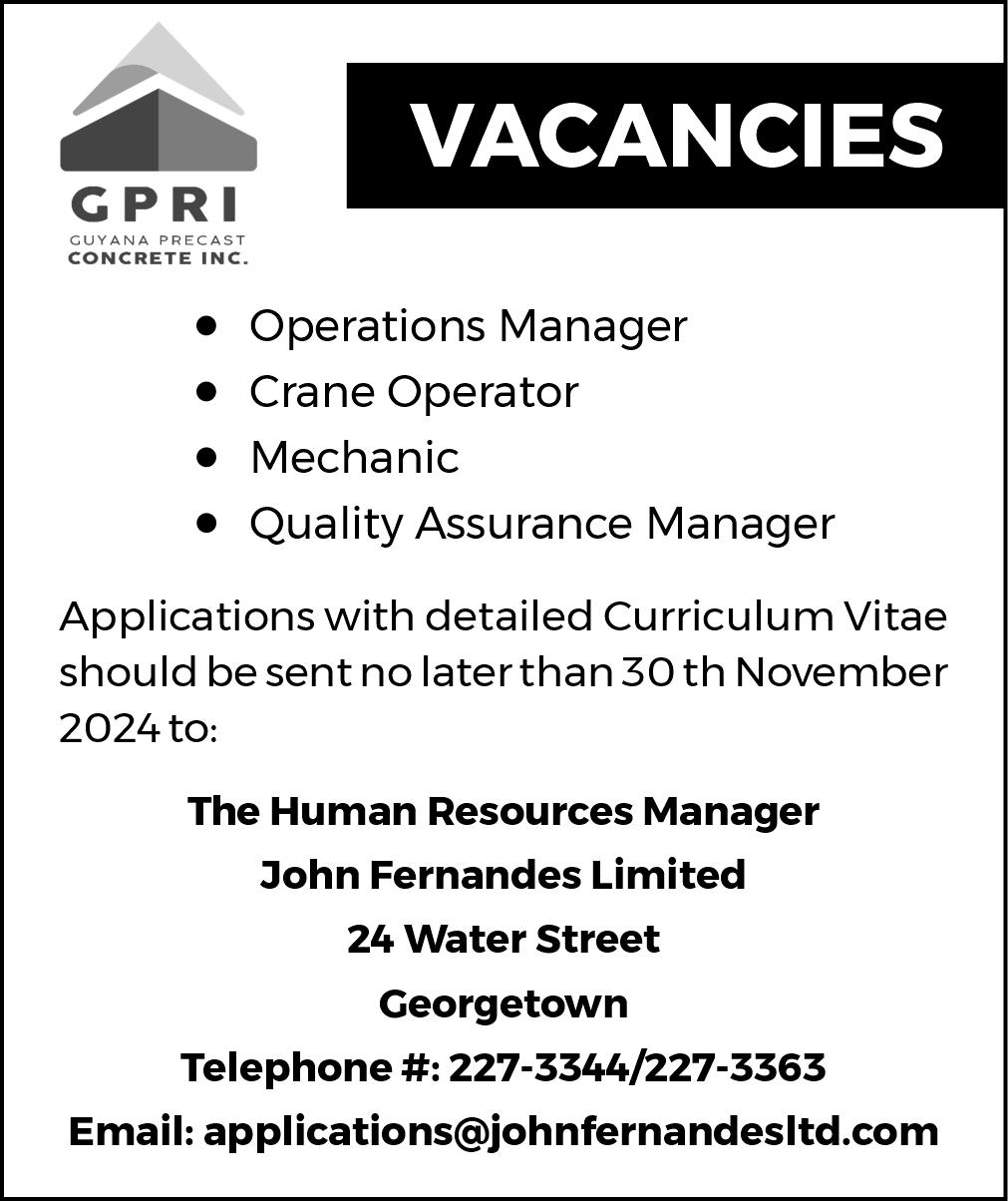 GPRI
GUYANA PRECAST
CONCRETE INC.

VACANCIES

• Operations Manager
• Crane Operator
• Mechanic
• Quality Assurance Manager

Applications with detailed Curriculum Vitae should be sent no later than 30 th November 2024 to:

The Human Resources Manager
John Fernandes Limited
24 Water Street
Georgetown
Telephone #: 227-3344/227-3363
Email: applications@johnfernandesltd.com